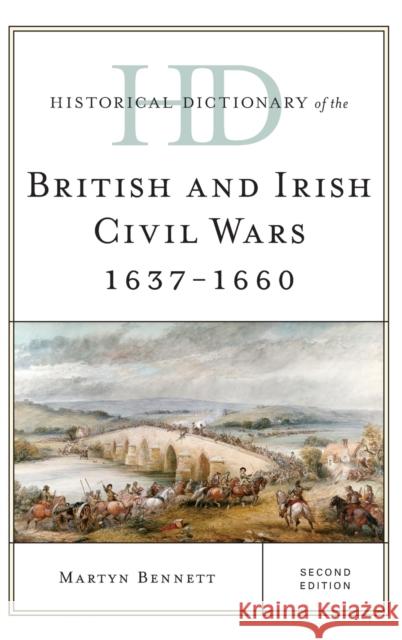 HD
HISTORICAL DICTIONARY of the
BRITISH AND IRISH CIVIL WARS
1637–1660

MARTYN BENNETT

SECOND EDITION